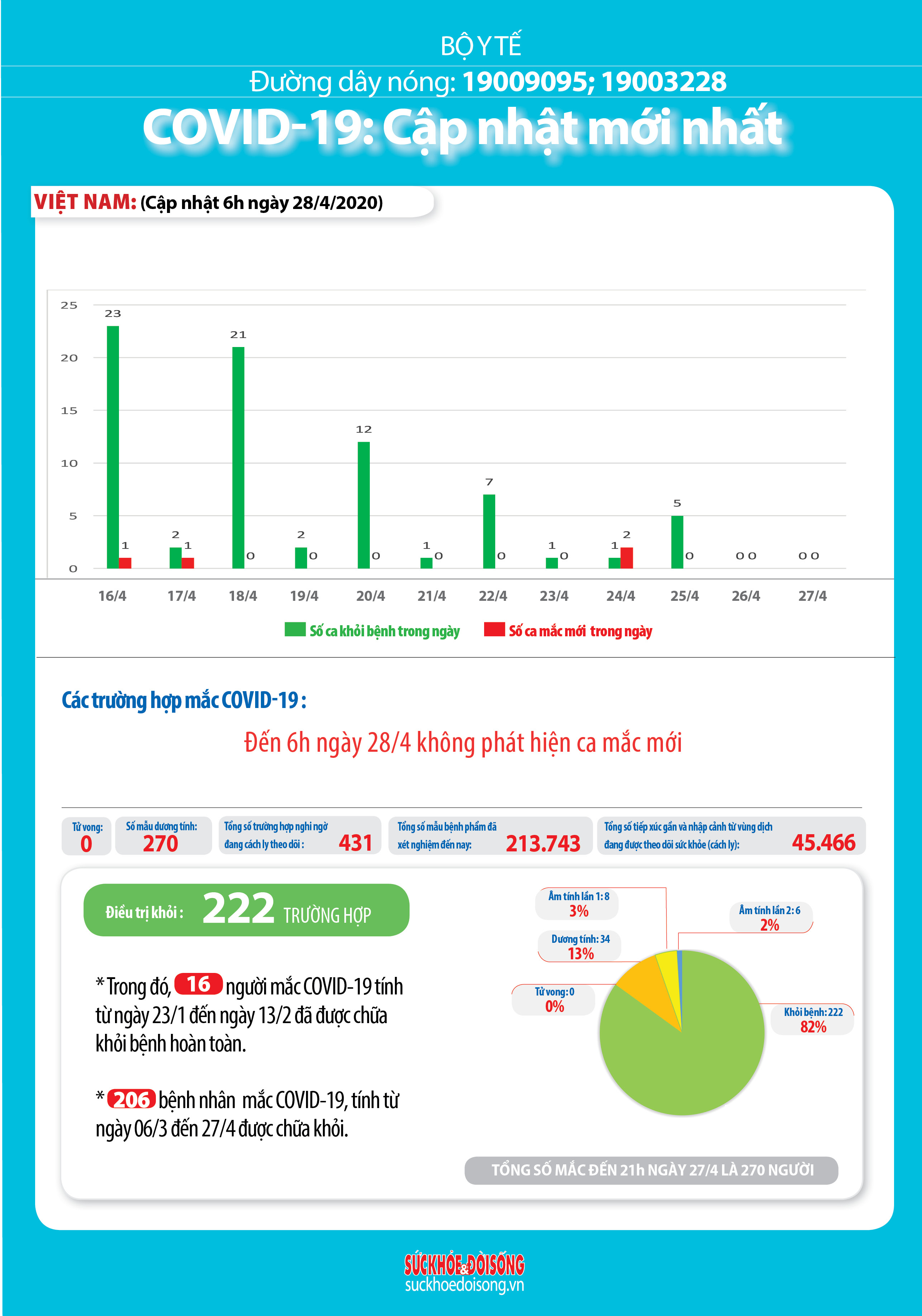 BỘ Y TẾ

Đường dây nóng: 19009095; 19003228

COVID-19: Cập nhật mới nhất

VIỆT NAM: (Cập nhật 6h ngày 28/4/2020)

25
20
15
10
5
0

23 1
2 1
21 0
2 0
12 0
1 0
7 0
1 0
1 2
5 0
0 0
0 0

16/4 17/4 18/4 19/4 20/4 21/4 22/4 23/4 24/4 25/4 26/4 27/4

Số ca khỏi bệnh trong ngày Số ca mắc mới trong ngày

Các trường hợp mắc COVID-19 :

Đến 6h ngày 28/4 không phát hiện ca mắc mới

Tử vong: 0

Số mẫu dương tính: 270

Tổng số trường hợp nghi ngờ đang cách ly theo dõi : 431

Tổng số mẫu bệnh phẩm đã xét nghiệm đến nay: 213.743

Tổng số tiếp xúc gần và nhập cảnh từ vùng dịch đang được theo dõi sức khỏe (cách ly): 45.466

Điều trị khỏi : 222 TRƯỜNG HỢP

* Trong đó, 16 người mắc COVID-19 tính từ ngày 23/1 đến ngày 13/2 đã được chữa khỏi bệnh hoàn toàn.

* 206 bệnh nhân mắc COVID-19, tính từ ngày 06/3 đến 27/4 được chữa khỏi.

Âm tính lần 1: 8
3%

Âm tính lần 2: 6
2%

Dương tính: 34
13%

Tử vong: 0
0%

Khỏi bệnh: 222
82%

TỔNG SỐ MẮC ĐẾN 21h NGÀY 27/4 LÀ 270 NGƯỜI

SỨC KHỎE & ĐỜI SỐNG
suckhoedoisong.vn